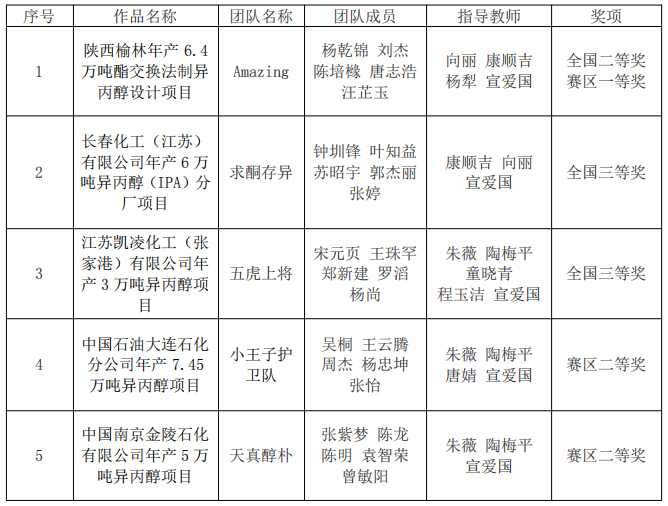 | 序号 | 作品名称 | 团队名称 | 团队成员 | 指导教师 | 奖项 |
|---|---|---|---|---|---|
| 1 | 陕西榆林年产 6.4 万吨酯交换法制异丙醇设计项目 | Amazing | 杨乾锦 刘杰 陈培橼 唐志浩 汪芷玉 | 向丽 康顺吉 杨犁 宣爱国 | 全国二等奖 赛区一等奖 |
| 2 | 长春化工（江苏）有限公司年产 6 万吨异丙醇（IPA）分厂项目 | 求酮存异 | 钟圳锋 叶知益 苏昭宇 郭杰丽 张婷 | 康顺吉 向丽 宣爱国 | 全国三等奖 |
| 3 | 江苏凯凌化工（张家港）有限公司年产 3 万吨异丙醇项目 | 五虎上将 | 宋元页 王珠罕 郑新建 罗滔 杨尚 | 朱薇 陶梅平 童晓青 程玉洁 宣爱国 | 全国三等奖 |
| 4 | 中国石油大连石化分公司年产 7.45 万吨异丙醇项目 | 小王子护卫队 | 吴桐 王云腾 周杰 杨忠坤 张怡 | 朱薇 陶梅平 唐婧 宣爱国 | 赛区二等奖 |
| 5 | 中国南京金陵石化有限公司年产 5 万吨异丙醇项目 | 天真醇朴 | 张紫梦 陈龙 陈明 袁智荣 曾敏阳 | 朱薇 陶梅平 宣爱国 | 赛区二等奖 |